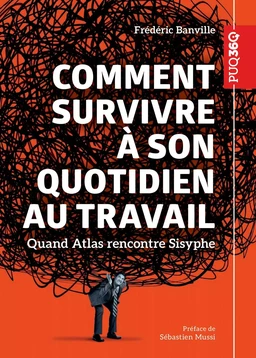 Frédéric Banville

PUQ360

COMMENT SURVIVRE À SON QUOTIDIEN AU TRAVAIL

Quand Atlas rencontre Sisyphe

Préface de Sébastien Mussi